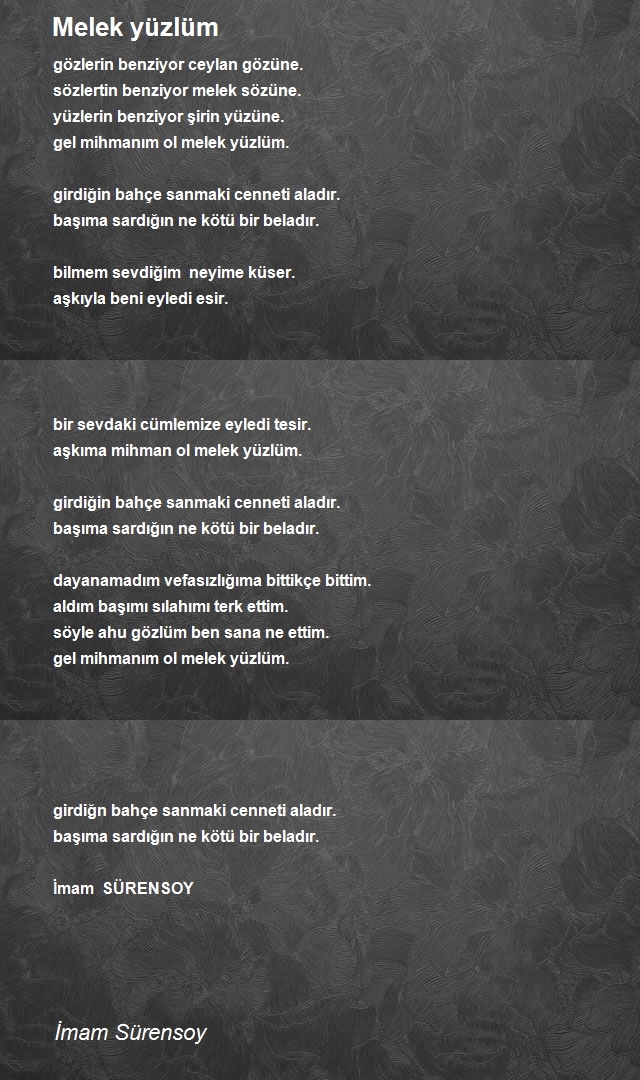 Melek yüzlüm

gözlerin benziyor ceylan gözüne.
sözlertin benziyor melek sözüne.
yüzlerin benziyor şirin yüzüne.
gel mihmanım ol melek yüzlüm.

girdiğin bahçe sanmaki cenneti aladır.
başıma sardığın ne kötü bir beladır.

bilmem sevdiğim neyime küser.
aşkıyla beni eyledi esir.

bir sevdaki cümlemize eyledi tesir.
aşkıma mihman ol melek yüzlüm.

girdiğin bahçe sanmaki cenneti aladır.
başıma sardığın ne kötü bir beladır.

dayanamadım vefasızlığıma bittikçe bittim.
aldım başımı sılahımı terk ettim.
söyle ahu gözlüm ben sana ne ettim.
gel mihmanım ol melek yüzlüm.

girdiğn bahçe sanmaki cenneti aladır.
başıma sardığın ne kötü bir beladır.

İmam SÜRENSOY

İmam Sürensoy